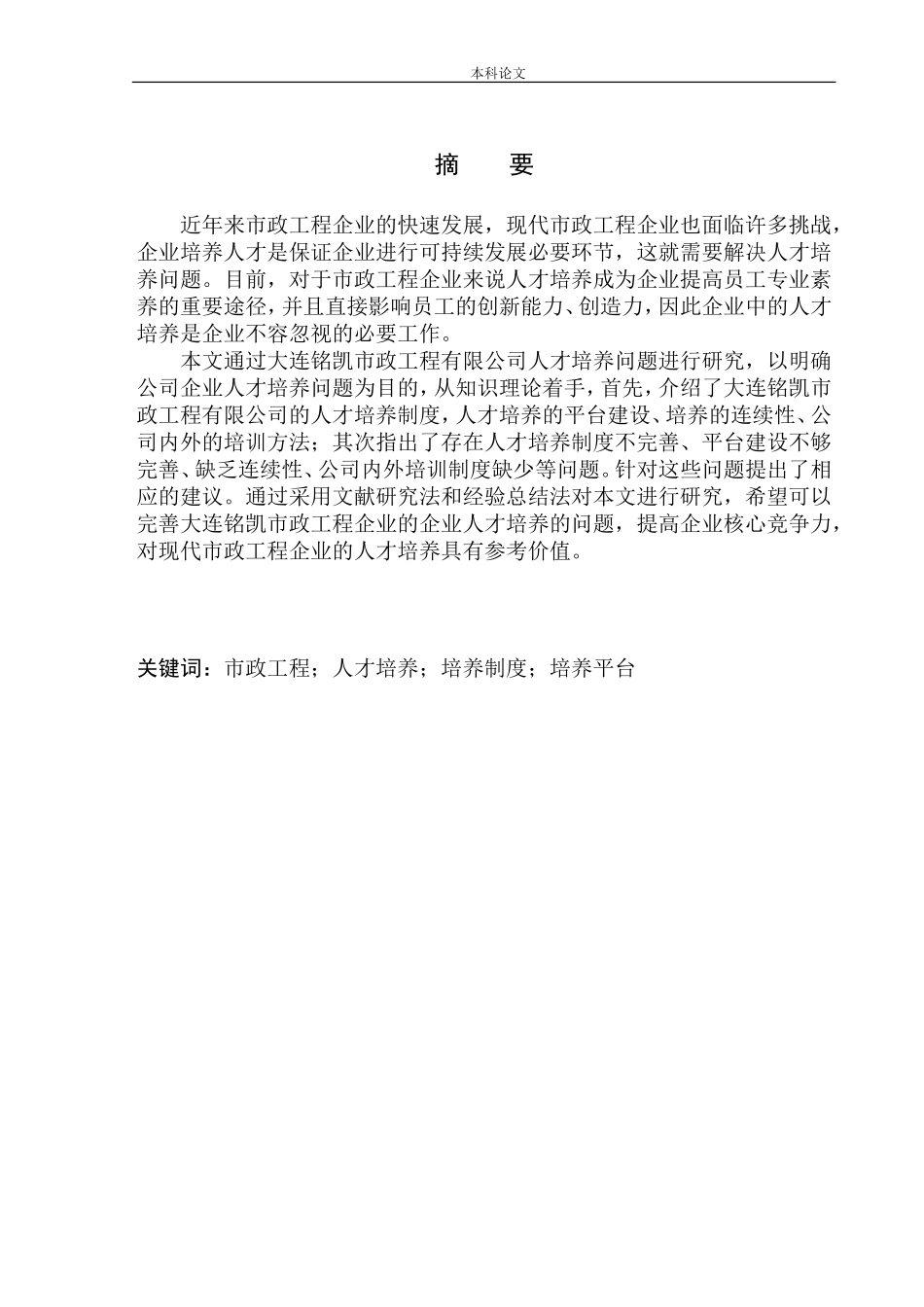 本科论文

摘　要

近年来市政工程企业的快速发展，现代市政工程企业也面临许多挑战，企业培养人才是保证企业进行可持续发展必要环节，这就需要解决人才培养问题。目前，对于市政工程企业来说人才培养成为企业提高员工专业素养的重要途径，并且直接影响员工的创新能力、创造力，因此企业中的人才培养是企业不容忽视的必要工作。

本文通过大连铭凯市政工程有限公司人才培养问题进行研究，以明确公司企业人才培养问题为目的，从知识理论着手，首先，介绍了大连铭凯市政工程有限公司的人才培养制度，人才培养的平台建设、培养的连续性、公司内外的培训方法；其次指出了存在人才培养制度不完善、平台建设不够完善、缺乏连续性、公司内外培训制度缺少等问题。针对这些问题提出了相应的建议。通过采用文献研究法和经验总结法对本文进行研究，希望可以完善大连铭凯市政工程企业的企业人才培养的问题，提高企业核心竞争力，对现代市政工程企业的人才培养具有参考价值。

关键词：市政工程；人才培养；培养制度；培养平台